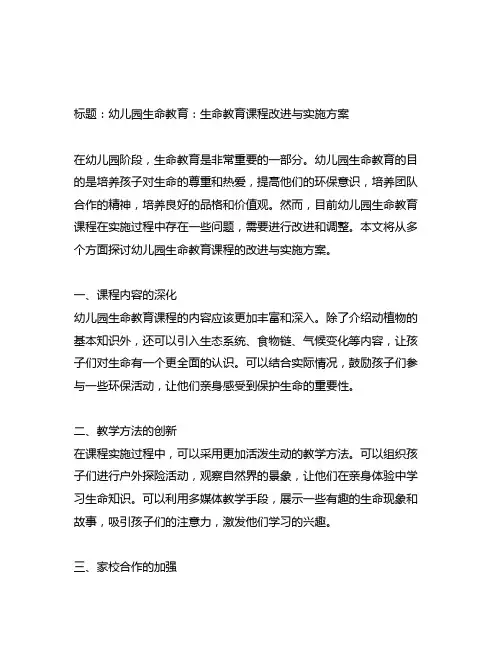 标题：幼儿园生命教育：生命教育课程改进与实施方案

在幼儿园阶段，生命教育是非常重要的一部分。幼儿园生命教育的目的是培养孩子对生命的尊重和热爱，提高他们的环保意识，培养团队合作的精神，培养良好的品格和价值观。然而，目前幼儿园生命教育课程在实施过程中存在一些问题，需要进行改进和调整。本文将从多个方面探讨幼儿园生命教育课程的改进与实施方案。

一、课程内容的深化
幼儿园生命教育课程的内容应该更加丰富和深入。除了介绍动植物的基本知识外，还可以引入生态系统、食物链、气候变化等内容，让孩子们对生命有一个更全面的认识。可以结合实际情况，鼓励孩子们参与一些环保活动，让他们亲身感受到保护生命的重要性。

二、教学方法的创新
在课程实施过程中，可以采用更加活泼生动的教学方法。可以组织孩子们进行户外探险活动，观察自然界的景象，让他们在亲身体验中学习生命知识。可以利用多媒体教学手段，展示一些有趣的生命现象和故事，吸引孩子们的注意力，激发他们学习的兴趣。

三、家校合作的加强